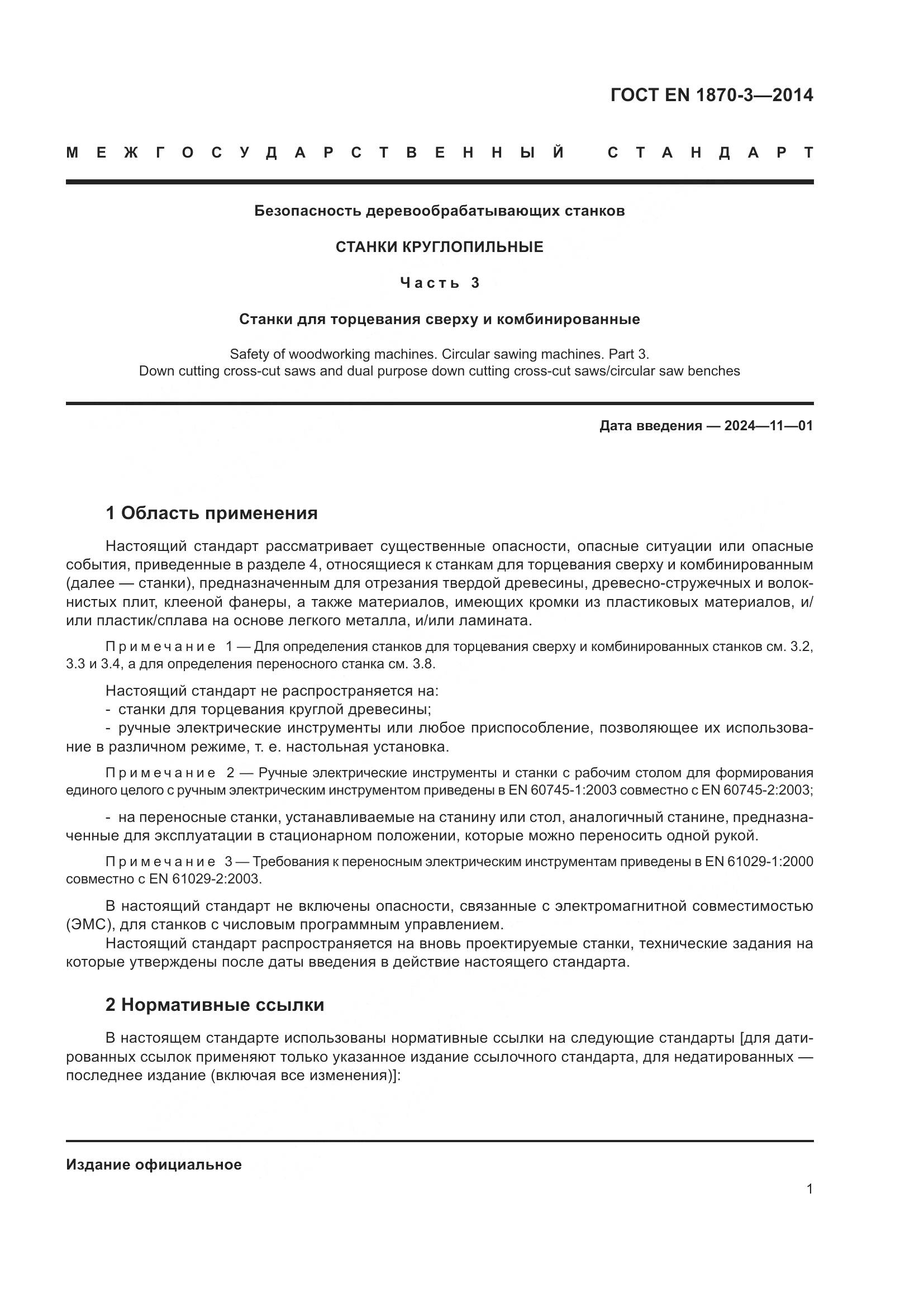 ГОСТ EN 1870-3—2014

МЕЖГОСУДАРСТВЕННЫЙ СТАНДАРТ

Безопасность деревообрабатывающих станков

СТАНКИ КРУГЛОПИЛЬНЫЕ

Часть 3

Станки для торцевания сверху и комбинированные

Safety of woodworking machines. Circular sawing machines. Part 3. Down cutting cross-cut saws and dual purpose down cutting cross-cut saws/circular saw benches

Дата введения — 2024—11—01

1 Область применения

Настоящий стандарт рассматривает существенные опасности, опасные ситуации или опасные события, приведенные в разделе 4, относящиеся к станкам для торцевания сверху и комбинированным (далее — станки), предназначенным для отрезания твердой древесины, древесно-стружечных и волокнистых плит, клееной фанеры, а также материалов, имеющих кромки из пластиковых материалов, и/или пластик/сплава на основе легкого металла, и/или ламината.

Примечание 1 — Для определения станков для торцевания сверху и комбинированных станков см. 3.2, 3.3 и 3.4, а для определения переносного станка см. 3.8.

Настоящий стандарт не распространяется на:
- станки для торцевания круглой древесины;
- ручные электрические инструменты или любое приспособление, позволяющее их использование в различном режиме, т. е. настольная установка.

Примечание 2 — Ручные электрические инструменты и станки с рабочим столом для формирования единого целого с ручным электрическим инструментом приведены в EN 60745-1:2003 совместно с EN 60745-2:2003;

- на переносные станки, устанавливаемые на станину или стол, аналогичный станине, предназначенные для эксплуатации в стационарном положении, которые можно переносить одной рукой.

Примечание 3 — Требования к переносным электрическим инструментам приведены в EN 61029-1:2000 совместно с EN 61029-2:2003.

В настоящий стандарт не включены опасности, связанные с электромагнитной совместимостью (ЭМС), для станков с числовым программным управлением.
Настоящий стандарт распространяется на вновь проектируемые станки, технические задания на которые утверждены после даты введения в действие настоящего стандарта.

2 Нормативные ссылки

В настоящем стандарте использованы нормативные ссылки на следующие стандарты [для датированных ссылок применяют только указанное издание ссылочного стандарта, для недатированных — последнее издание (включая все изменения)]:

Издание официальное

1